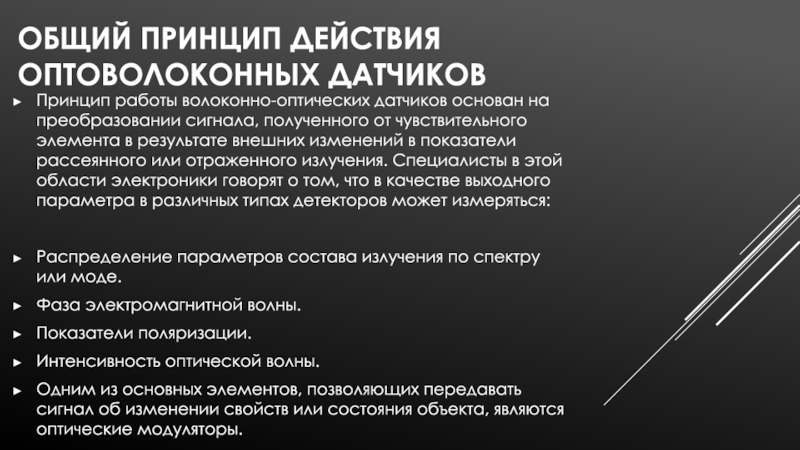 ОБЩИЙ ПРИНЦИП ДЕЙСТВИЯ ОПТОВОЛОКОННЫХ ДАТЧИКОВ

► Принцип работы волоконно-оптических датчиков основан на преобразовании сигнала, полученного от чувствительного элемента в результате внешних изменений в показатели рассеянного или отраженного излучения. Специалисты в этой области электроники говорят о том, что в качестве выходного параметра в различных типах детекторов может измеряться:

► Распределение параметров состава излучения по спектру или моде.

► Фаза электромагнитной волны.

► Показатели поляризации.

► Интенсивность оптической волны.

► Одним из основных элементов, позволяющих передавать сигнал об изменении свойств или состояния объекта, являются оптические модуляторы.